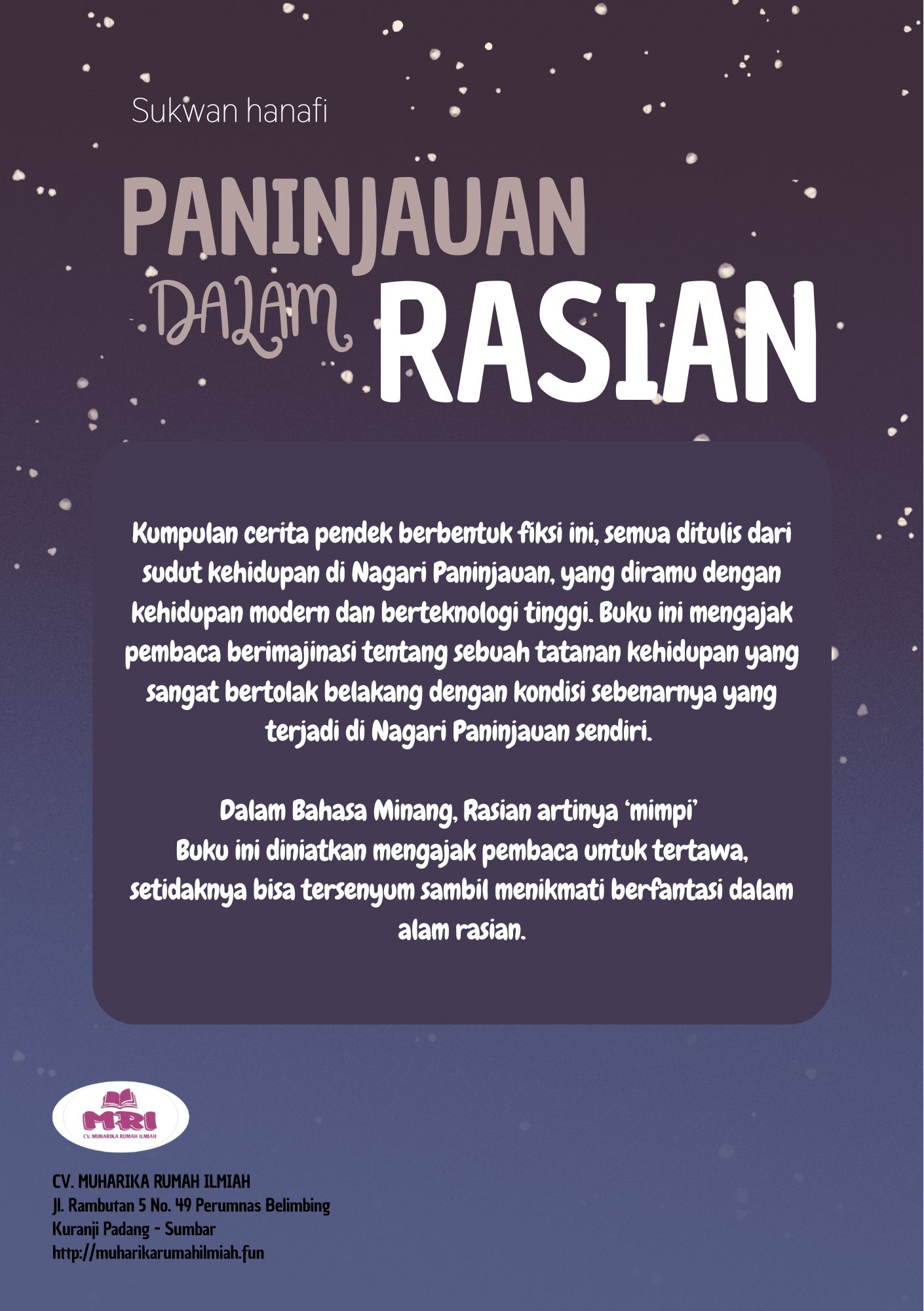 Sukwan hanafi

PANINJAUAN
DALAM RASIAN

Kumpulan cerita pendek berbentuk fiksi ini, semua ditulis dari sudut kehidupan di Nagari Paninjauan, yang diramu dengan kehidupan modern dan berteknologi tinggi. Buku ini mengajak pembaca berimajinasi tentang sebuah tatanan kehidupan yang sangat bertolak belakang dengan kondisi sebenarnya yang terjadi di Nagari Paninjauan sendiri.

Dalam Bahasa Minang, Rasian artinya 'mimpi'
Buku ini diniatkan mengajak pembaca untuk tertawa, setidaknya bisa tersenyum sambil menikmati berfantasi dalam alam rasian.

MRI
CV. MUHARIKA RUMAH ILMIAH

CV. MUHARIKA RUMAH ILMIAH
Jl. Rambutan 5 No. 49 Perumnas Belimbing
Kuranji Padang - Sumbar
http://muharikarumahilmiah.fun